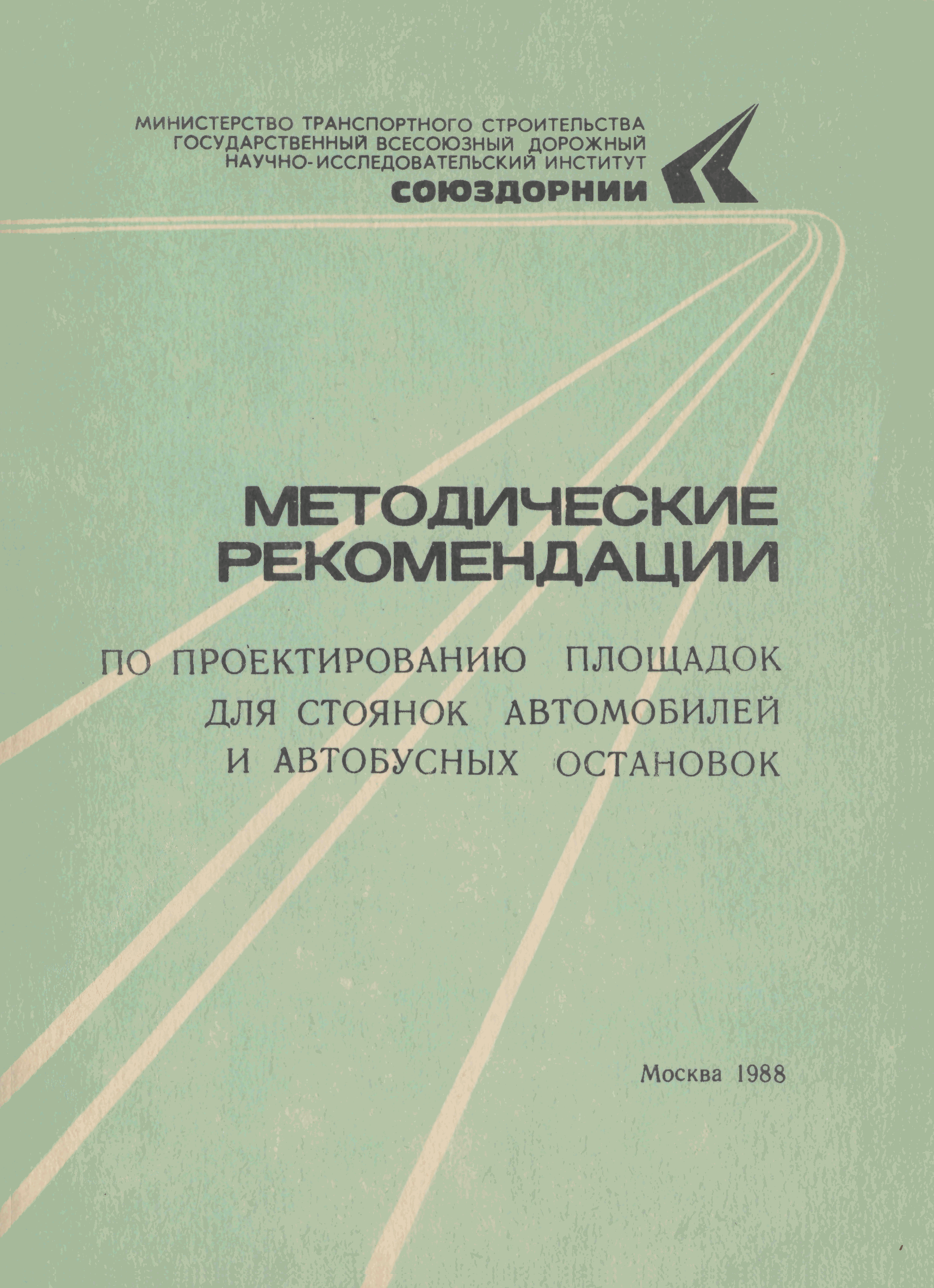 МИНИСТЕРСТВО ТРАНСПОРТНОГО СТРОИТЕЛЬСТВА
ГОСУДАРСТВЕННЫЙ ВСЕСОЮЗНЫЙ ДОРОЖНЫЙ
НАУЧНО-ИССЛЕДОВАТЕЛЬСКИЙ ИНСТИТУТ
СОЮЗДОРНИИ

МЕТОДИЧЕСКИЕ
РЕКОМЕНДАЦИИ

ПО ПРОЕКТИРОВАНИЮ ПЛОЩАДОК
ДЛЯ СТОЯНОК АВТОМОБИЛЕЙ
И АВТОБУСНЫХ ОСТАНОВОК

Москва 1988